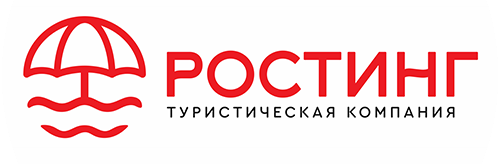 РОСТИНГ
ТУРИСТИЧЕСКАЯ КОМПАНИЯ